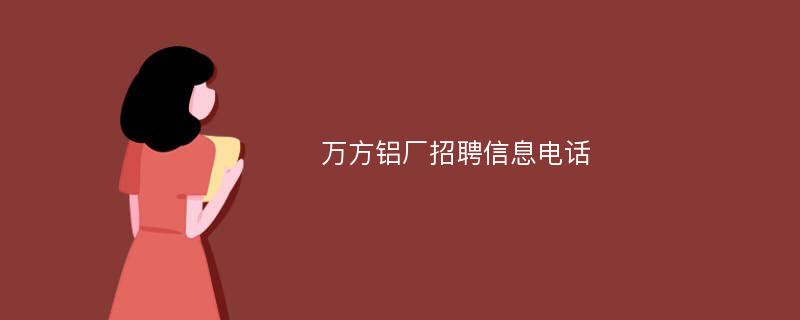 万方铝厂招聘信息电话